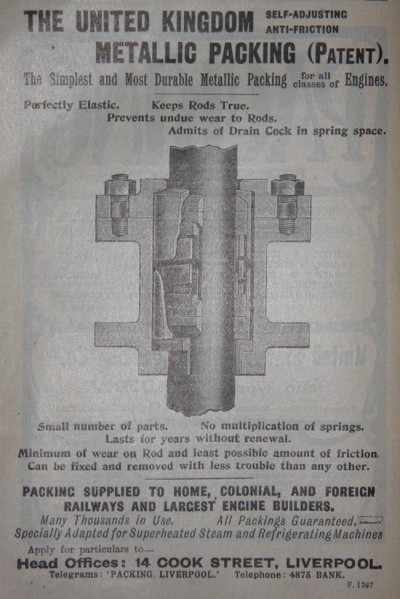 THE UNITED KINGDOM SELF-ADJUSTING ANTI-FRICTION
METALLIC PACKING (PATENT).

The Simplest and Most Durable Metallic Packing for all classes of Engines.

Perfectly Elastic. Keeps Rods True.
Prevents undue wear to Rods.
Admits of Drain Cock in spring space.

Small number of parts. No multiplication of springs.
Lasts for years without renewal.
Minimum of wear on Rod and least possible amount of friction.
Can be fixed and removed with less trouble than any other.

PACKING SUPPLIED TO HOME, COLONIAL, AND FOREIGN RAILWAYS AND LARGEST ENGINE BUILDERS.

Many Thousands in Use. All Packings Guaranteed.
Specially Adapted for Superheated Steam and Refrigerating Machines

Apply for particulars to—
Head Offices: 14 COOK STREET, LIVERPOOL.
Telegrams: 'PACKING, LIVERPOOL.' Telephone: 4875 BANK.

F. 1307